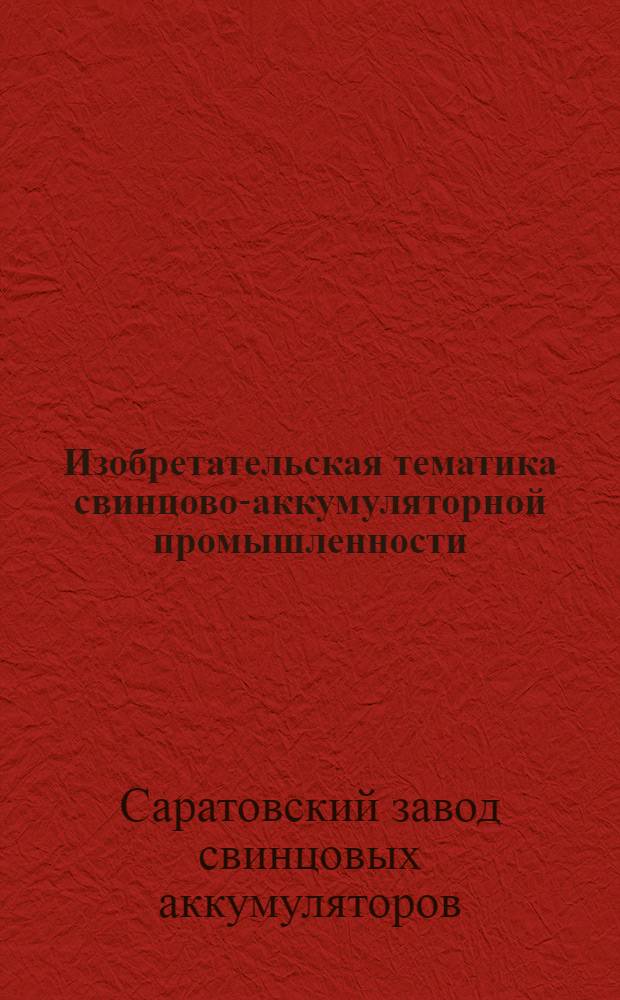 Изобретательская тематика свинцово-аккумуляторной промышленности

Саратовский завод свинцовых аккумуляторов